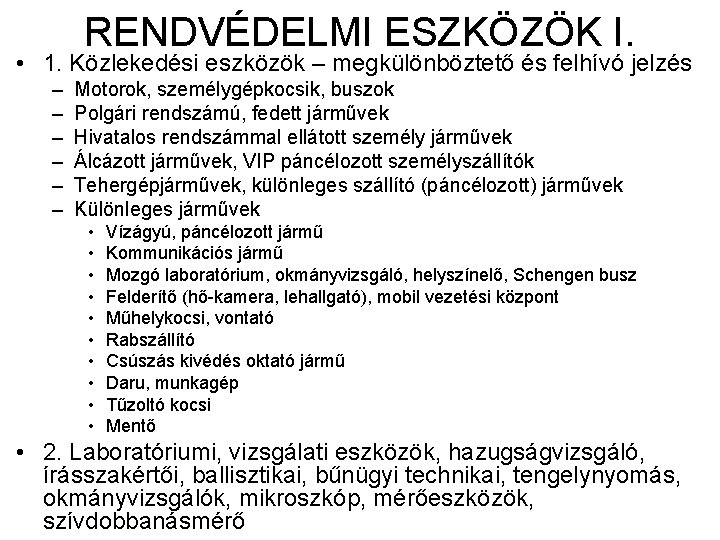 RENDVÉDELMI ESZKÖZÖK I.

• 1. Közlekedési eszközök – megkülönböztető és felhívó jelzés
– Motorok, személygépkocsik, buszok
– Polgári rendszámú, fedett járművek
– Hivatalos rendszámmal ellátott személy járművek
– Álcázott járművek, VIP páncélozott személyszállítók
– Tehergépjárművek, különleges szállító (páncélozott) járművek
– Különleges járművek
• Vízágyú, páncélozott jármű
• Kommunikációs jármű
• Mozgó laboratórium, okmányvizsgáló, helyszínelő, Schengen busz
• Felderítő (hő-kamera, lehallgató), mobil vezetési központ
• Műhelykocsi, vontató
• Rabszállító
• Csúszás kivédés oktató jármű
• Daru, munkagép
• Tűzoltó kocsi
• Mentő

• 2. Laboratóriumi, vizsgálati eszközök, hazugságvizsgáló, írásszakértői, ballisztikai, bűnügyi technikai, tengelynyomás, okmányvizsgálók, mikroszkóp, mérőeszközök, szívdobbanásmérő